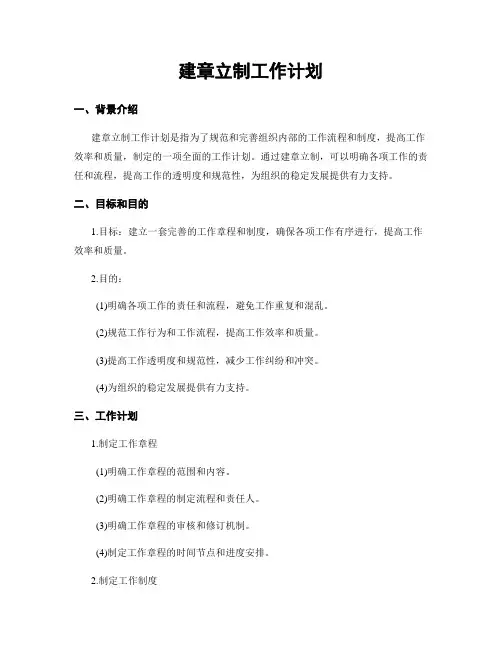 建章立制工作计划

一、背景介绍

建章立制工作计划是指为了规范和完善组织内部的工作流程和制度，提高工作效率和质量，制定的一项全面的工作计划。通过建章立制，可以明确各项工作的责任和流程，提高工作的透明度和规范性，为组织的稳定发展提供有力支持。

二、目标和目的

1.目标：建立一套完善的工作章程和制度，确保各项工作有序进行，提高工作效率和质量。

2.目的：

(1)明确各项工作的责任和流程，避免工作重复和混乱。

(2)规范工作行为和工作流程，提高工作效率和质量。

(3)提高工作透明度和规范性，减少工作纠纷和冲突。

(4)为组织的稳定发展提供有力支持。

三、工作计划

1.制定工作章程

(1)明确工作章程的范围和内容。

(2)明确工作章程的制定流程和责任人。

(3)明确工作章程的审核和修订机制。

(4)制定工作章程的时间节点和进度安排。

2.制定工作制度